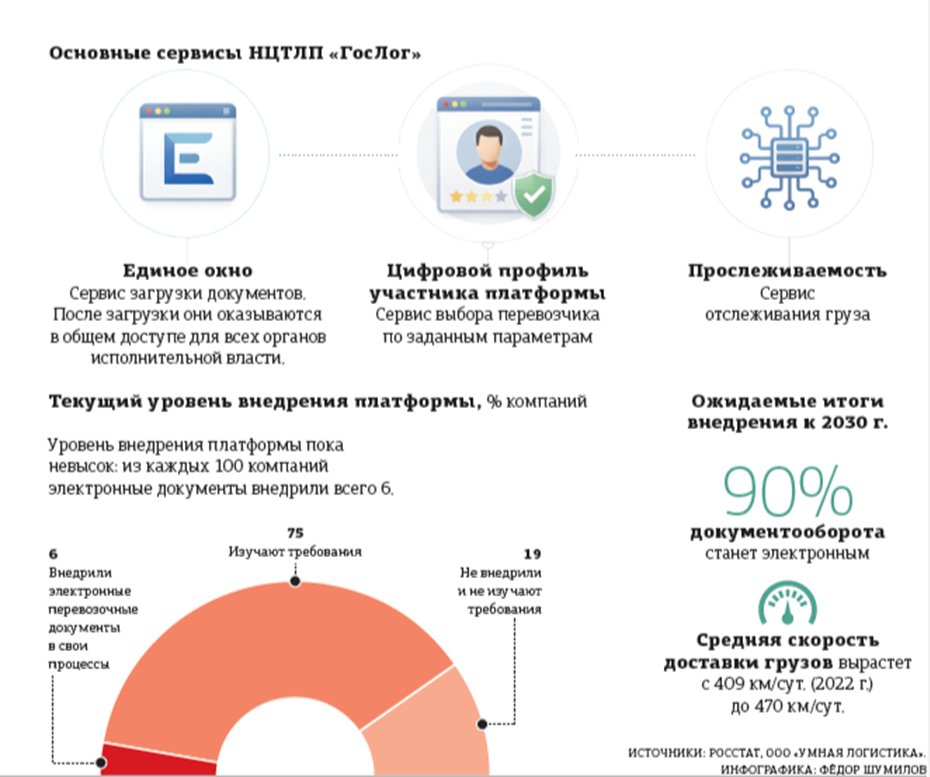 Основные сервисы НЦТЛП «ГосЛог»

Единое окно
Сервис загрузки документов. После загрузки они оказываются в общем доступе для всех органов исполнительной власти.

Цифровой профиль участника платформы
Сервис выбора перевозчика по заданным параметрам

Прослеживаемость
Сервис отслеживания груза

Текущий уровень внедрения платформы, % компаний

Уровень внедрения платформы пока невысок: из каждых 100 компаний электронные документы внедрили всего 6.

6
Внедрили электронные перевозочные документы в свои процессы

75
Изучают требования

19
Не внедрили и не изучают требования

Ожидаемые итоги внедрения к 2030 г.

90%
документооборота станет электронным

Средняя скорость доставки грузов вырастет с 409 км/сут. (2022 г.) до 470 км/сут.

ИСТОЧНИКИ: РОССТАТ, ООО «УМНАЯ ЛОГИСТИКА».
ИНФОГРАФИКА: ФЁДОР ШУМИЛОВ